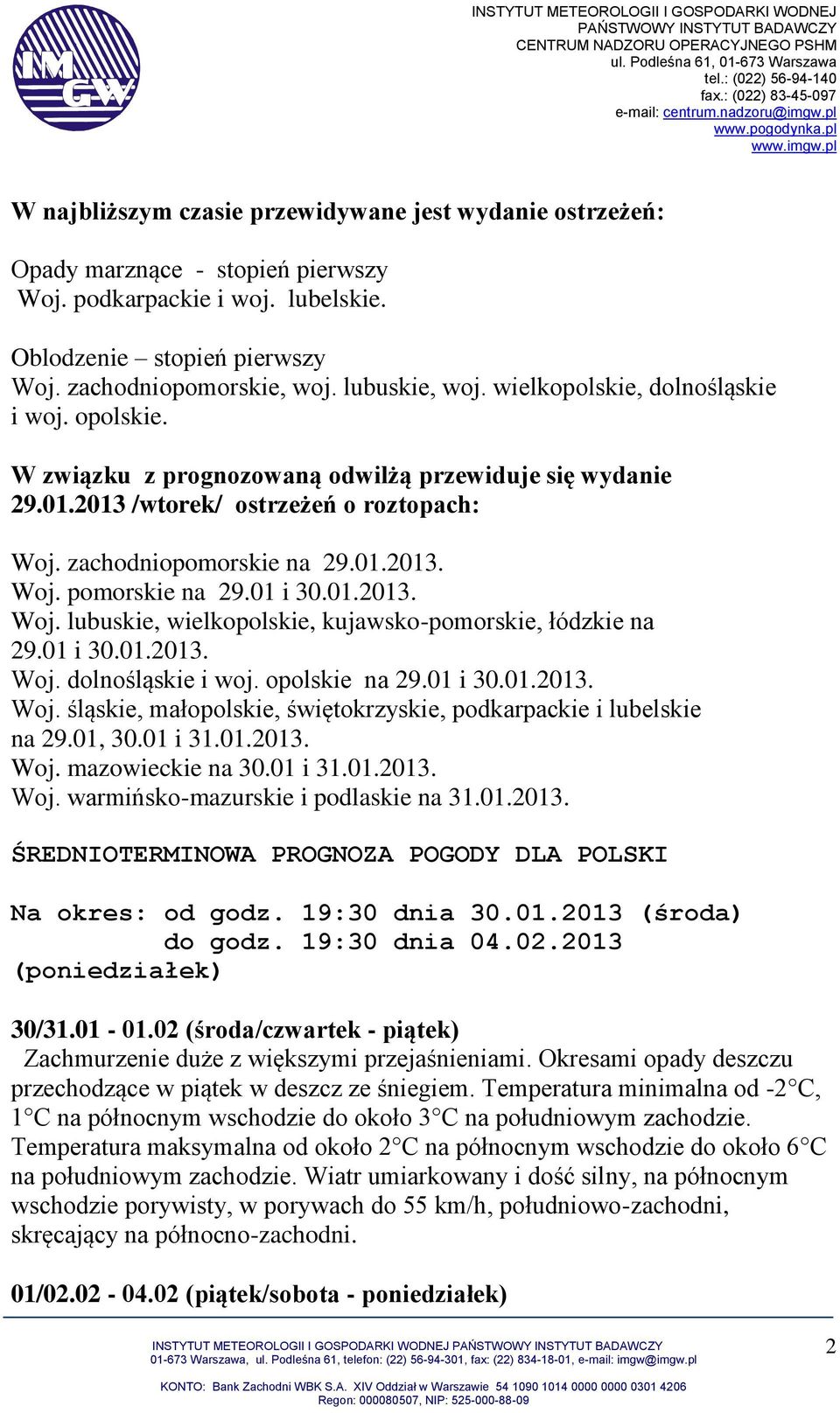 IMGW

INSTYTUT METEOROLOGII I GOSPODARKI WODNEJ
PAŃSTWOWY INSTYTUT BADAWCZY
CENTRUM NADZORU OPERACYJNEGO PSHM
ul. Podleśna 61, 01-673 Warszawa
tel.: (022) 56-94-140
fax.: (022) 83-45-097
e-mail: centrum.nadzoru@imgw.pl
www.pogodynka.pl
www.imgw.pl

W najbliższym czasie przewidywane jest wydanie ostrzeżeń:

Opady marznące - stopień pierwszy
Woj. podkarpackie i woj. lubelskie.

Oblodzenie – stopień pierwszy
Woj. zachodniopomorskie, woj. lubuskie, woj. wielkopolskie, dolnośląskie i woj. opolskie.

W związku z prognozowaną odwilżą przewiduje się wydanie 29.01.2013 /wtorek/ ostrzeżeń o roztopach:

Woj. zachodniopomorskie na 29.01.2013.
Woj. pomorskie na 29.01 i 30.01.2013.
Woj. lubuskie, wielkopolskie, kujawsko-pomorskie, łódzkie na 29.01 i 30.01.2013.
Woj. dolnośląskie i woj. opolskie na 29.01 i 30.01.2013.
Woj. śląskie, małopolskie, świętokrzyskie, podkarpackie i lubelskie na 29.01, 30.01 i 31.01.2013.
Woj. mazowieckie na 30.01 i 31.01.2013.
Woj. warmińsko-mazurskie i podlaskie na 31.01.2013.

ŚREDNIOTERMINOWA PROGNOZA POGODY DLA POLSKI

Na okres: od godz. 19:30 dnia 30.01.2013 (środa)
do godz. 19:30 dnia 04.02.2013 (poniedziałek)

30/31.01 - 01.02 (środa/czwartek - piątek)
Zachmurzenie duże z większymi przejaśnieniami. Okresami opady deszczu przechodzące w piątek w deszcz ze śniegiem. Temperatura minimalna od -2°C, 1°C na północnym wschodzie do około 3°C na południowym zachodzie. Temperatura maksymalna od około 2°C na północnym wschodzie do około 6°C na południowym zachodzie. Wiatr umiarkowany i dość silny, na północnym wschodzie porywisty, w porywach do 55 km/h, południowo-zachodni, skręcający na północno-zachodni.

01/02.02 - 04.02 (piątek/sobota - poniedziałek)

INSTYTUT METEOROLOGII I GOSPODARKI WODNEJ PAŃSTWOWY INSTYTUT BADAWCZY
01-673 Warszawa, ul. Podleśna 61, telefon: (22) 56-94-301, fax: (22) 834-18-01, e-mail: imgw@imgw.pl

2

KONTO: Bank Zachodni WBK S.A. XIV Oddział w Warszawie 54 1090 1014 0000 0000 0301 4206
Regon: 000080507, NIP: 525-000-88-09